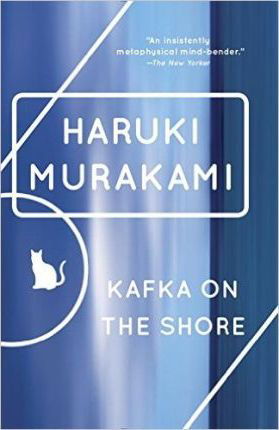 "An insistently metaphysical mind-bender."
—The New Yorker

HARUKI
MURAKAMI

KAFKA ON
THE SHORE